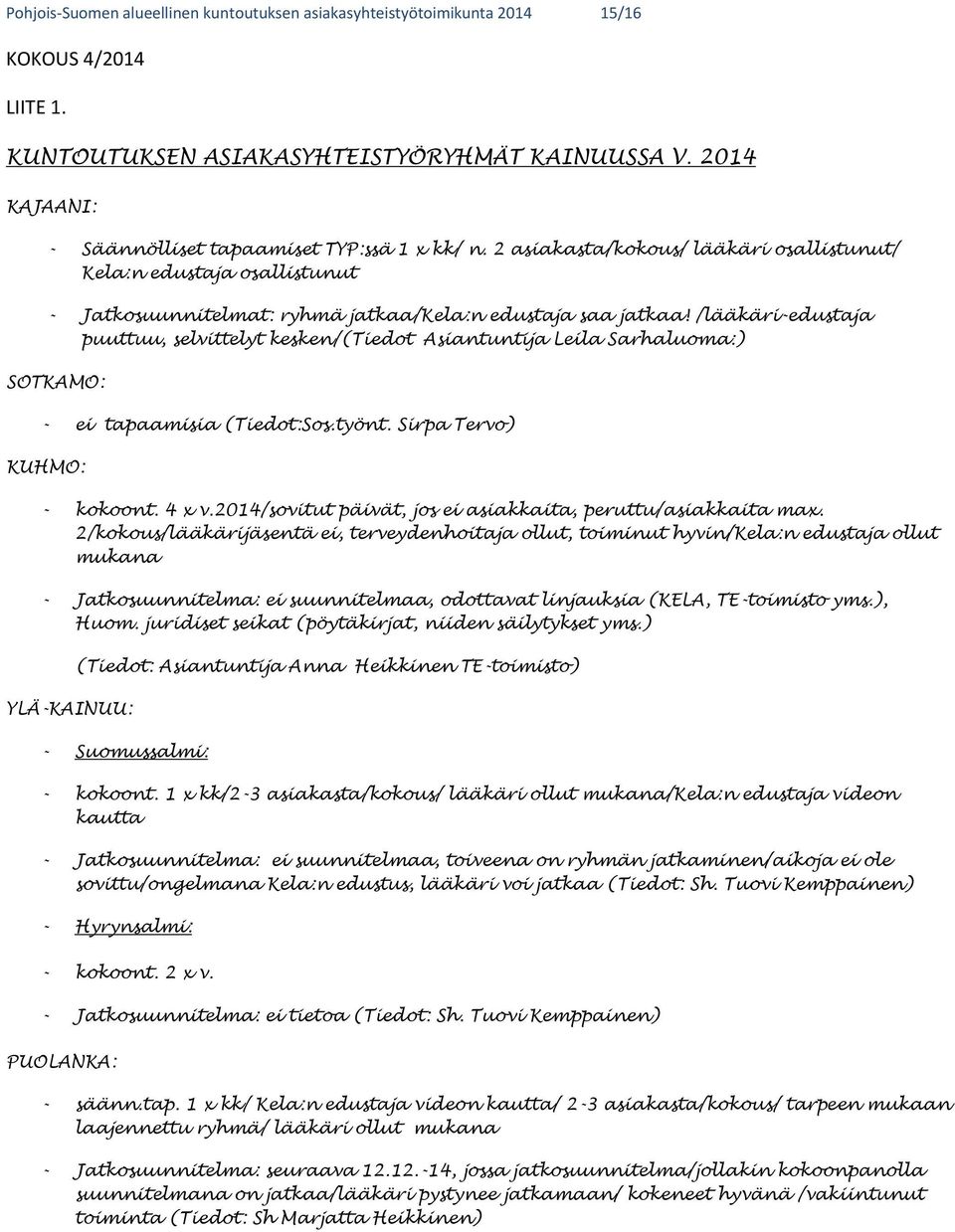 Pohjois-Suomen alueellinen kuntoutuksen asiakasyhteistyötoimikunta 2014 15/16

KOKOUS 4/2014

LIITE 1.

KUNTOUTUKSEN ASIAKASYHTEISTYÖRYHMÄT KAINUUSSA V. 2014

KAJAANI:

- Säännölliset tapaamiset TYP:ssä 1 x kk/ n. 2 asiakasta/kokous/ lääkäri osallistunut/ Kela:n edustaja osallistunut

- Jatkosuunnitelmat: ryhmä jatkaa/Kela:n edustaja saa jatkaa! /lääkäri-edustaja puuttuu, selvittelyt kesken/(Tiedot Asiantuntija Leila Sarhaluoma:)

SOTKAMO:

- ei tapaamisia (Tiedot:Sos.työnt. Sirpa Tervo)

KUHMO:

- kokoont. 4 x v.2014/sovitut päivät, jos ei asiakkaita, peruttu/asiakkaita max. 2/kokous/lääkärijäsentä ei, terveydenhoitaja ollut, toiminut hyvin/Kela:n edustaja ollut mukana

- Jatkosuunnitelma: ei suunnitelmaa, odottavat linjauksia (KELA, TE-toimisto yms.), Huom. juridiset seikat (pöytäkirjat, niiden säilytykset yms.)

(Tiedot: Asiantuntija Anna Heikkinen TE-toimisto)

YLÄ-KAINUU:

- Suomussalmi:

- kokoont. 1 x kk/2-3 asiakasta/kokous/ lääkäri ollut mukana/Kela:n edustaja videon kautta

- Jatkosuunnitelma: ei suunnitelmaa, toiveena on ryhmän jatkaminen/aikoja ei ole sovittu/ongelmana Kela:n edustus, lääkäri voi jatkaa (Tiedot: Sh. Tuovi Kemppainen)

- Hyrynsalmi:

- kokoont. 2 x v.

- Jatkosuunnitelma: ei tietoa (Tiedot: Sh. Tuovi Kemppainen)

PUOLANKA:

- säänn.tap. 1 x kk/ Kela:n edustaja videon kautta/ 2-3 asiakasta/kokous/ tarpeen mukaan laajennettu ryhmä/ lääkäri ollut mukana

- Jatkosuunnitelma: seuraava 12.12.-14, jossa jatkosuunnitelma/jollakin kokoonpanolla suunnitelmana on jatkaa/lääkäri pystynee jatkamaan/ kokeneet hyvänä /vakiintunut toiminta (Tiedot: Sh Marjatta Heikkinen)